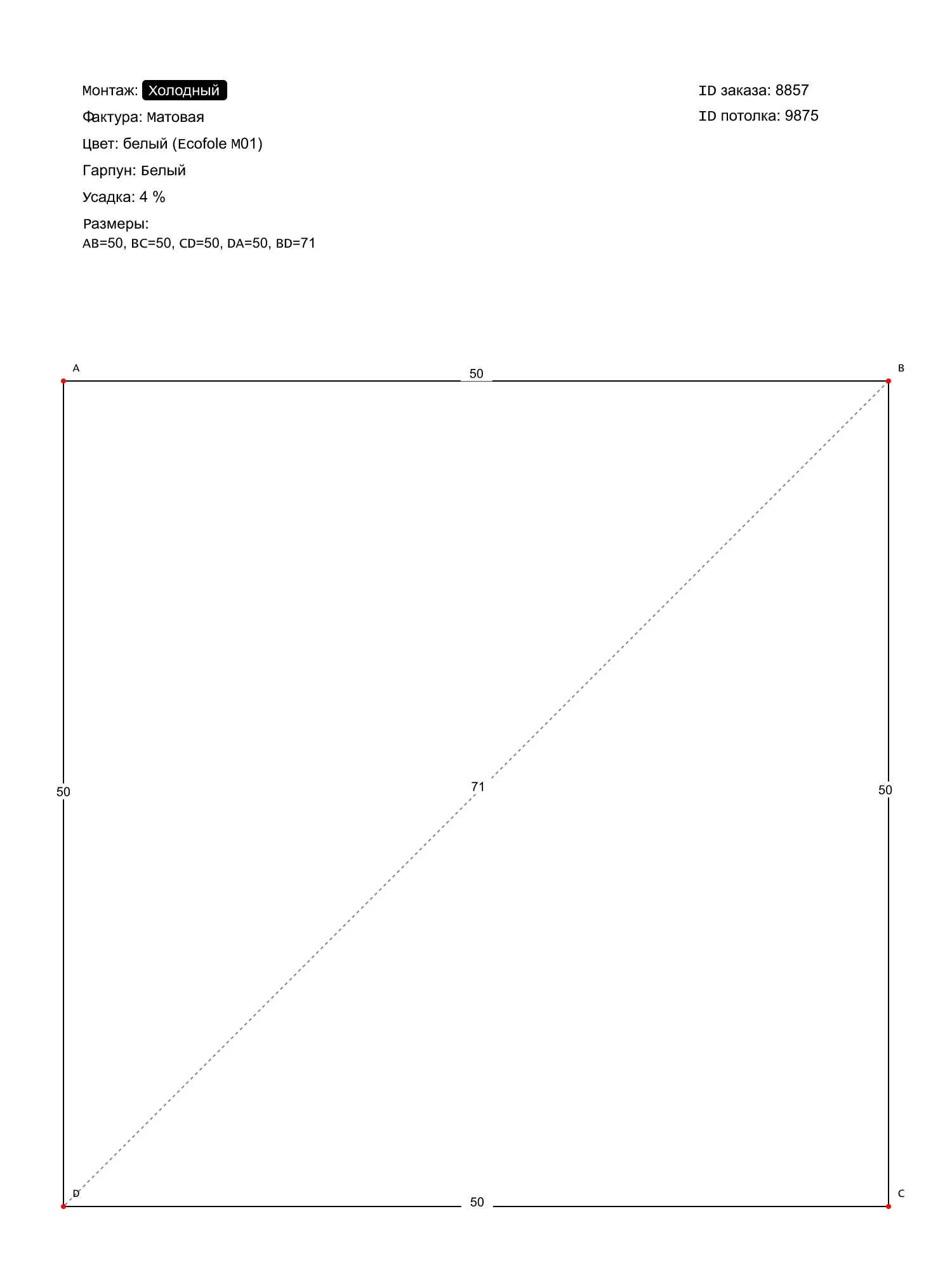 Монтаж: Холодный
Фактура: Матовая
Цвет: белый (Ecofole M01)
Гарпун: Белый
Усадка: 4 %
Размеры:
AB=50, BC=50, CD=50, DA=50, BD=71

ID заказа: 8857
ID потолка: 9875

A
50
B
50
71
50
D
50
C